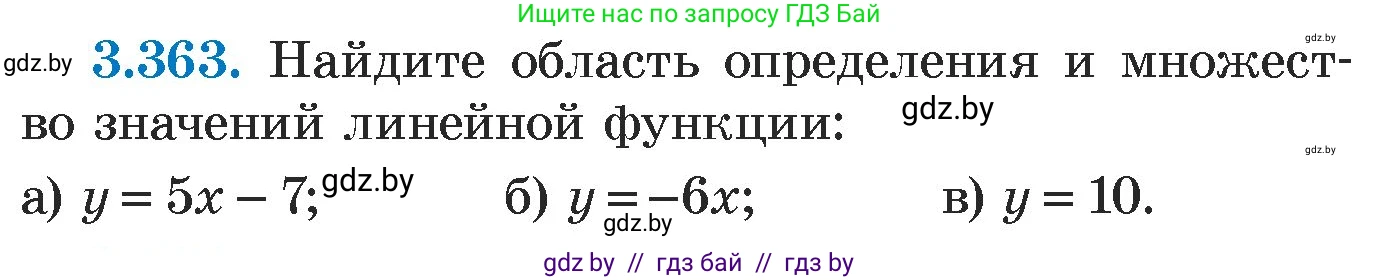 Ищите нас по запросу ГДЗ Бай

gdz.by

gdz.by **3.363.** Найдите область определения и множество значений линейной функции: gdz.by

gdz.by

а) $y = 5x - 7$; gdz.by б) $y = -6x$; gdz.by в) $y = 10$.

gdz by // гдз бай // гдз by